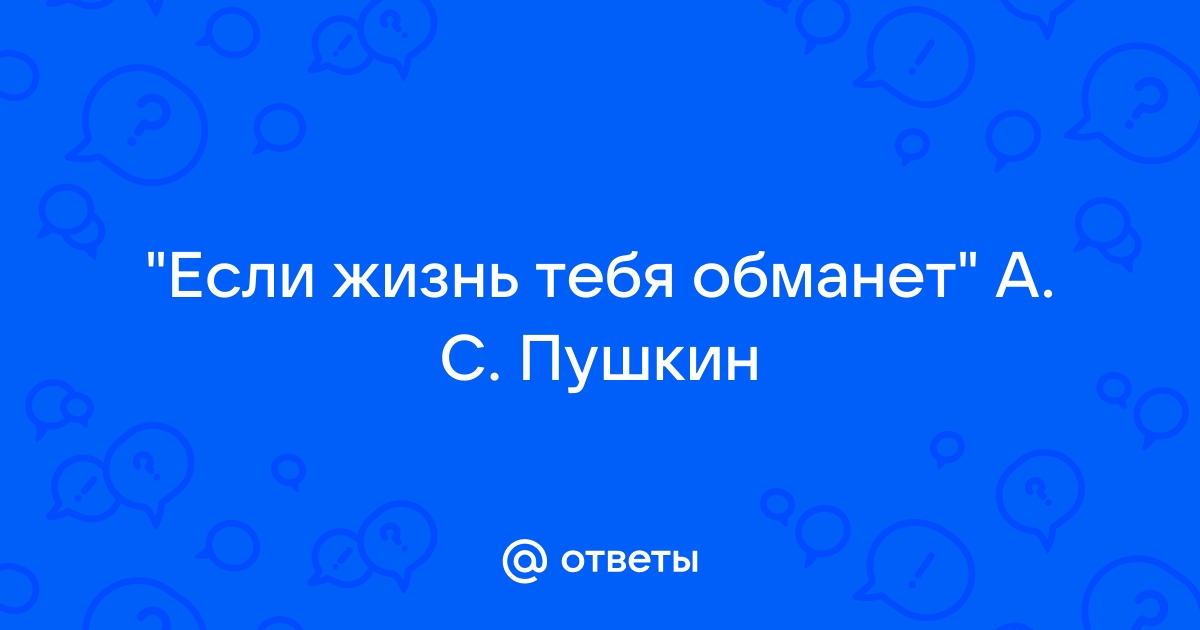 "Если жизнь тебя обманет" А. С. Пушкин

@ ответы